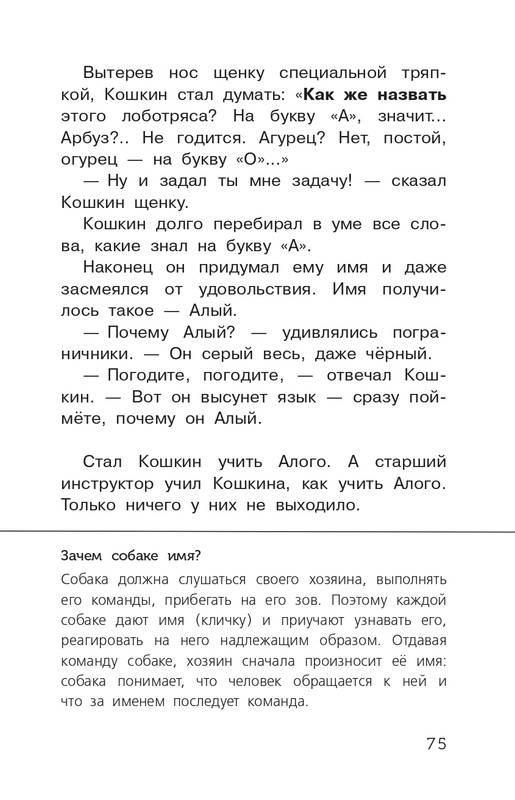 Вытерев нос щенку специальной тряпкой, Кошкин стал думать: «Как же назвать этого лоботряса? На букву «А», значит... Арбуз?.. Не годится. Агурец? Нет, постой, огурец — на букву «О»...»

— Ну и задал ты мне задачу! — сказал Кошкин щенку.

Кошкин долго перебирал в уме все слова, какие знал на букву «А».

Наконец он придумал ему имя и даже засмеялся от удовольствия. Имя получилось такое — Алый.

— Почему Алый? — удивлялись пограничники. — Он серый весь, даже чёрный.

— Погодите, погодите, — отвечал Кошкин. — Вот он высунет язык — сразу поймёте, почему он Алый.

Стал Кошкин учить Алого. А старший инструктор учил Кошкина, как учить Алого. Только ничего у них не выходило.

Зачем собаке имя?

Собака должна слушаться своего хозяина, выполнять его команды, прибегать на его зов. Поэтому каждой собаке дают имя (кличку) и приучают узнавать его, реагировать на него надлежащим образом. Отдавая команду собаке, хозяин сначала произносит её имя: собака понимает, что человек обращается к ней и что за именем последует команда.

75